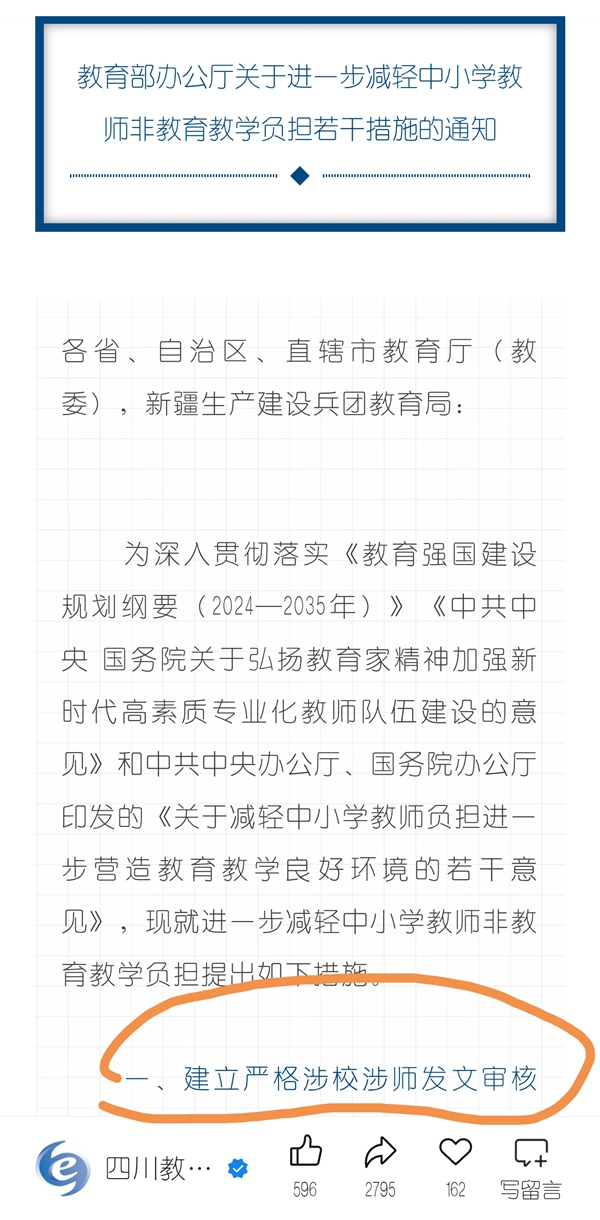 教育部办公厅关于进一步减轻中小学教师非教育教学负担若干措施的通知

各省、自治区、直辖市教育厅（教委），新疆生产建设兵团教育局：

为深入贯彻落实《教育强国建设规划纲要（2024—2035年）》《中共中央 国务院关于弘扬教育家精神加强新时代高素质专业化教师队伍建设的意见》和中共中央办公厅、国务院办公厅印发的《关于减轻中小学教师负担进一步营造教育教学良好环境的若干意见》，现就进一步减轻中小学教师非教育教学负担提出如下措施。

一、建立严格涉校涉师发文审核

四川教…

596

2795

162

写留言